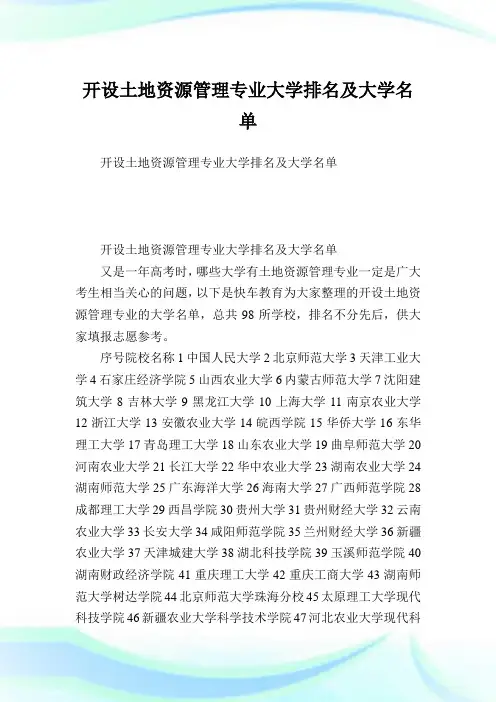 开设土地资源管理专业大学排名及大学名单

开设土地资源管理专业大学排名及大学名单

开设土地资源管理专业大学排名及大学名单

又是一年高考时，哪些大学有土地资源管理专业一定是广大考生相当关心的问题，以下是快车教育为大家整理的开设土地资源管理专业的大学名单，总共 98 所学校，排名不分先后，供大家填报志愿参考。

序号院校名称 1 中国人民大学 2 北京师范大学 3 天津工业大学 4 石家庄经济学院 5 山西农业大学 6 内蒙古师范大学 7 沈阳建筑大学 8 吉林大学 9 黑龙江大学 10 上海大学 11 南京农业大学 12 浙江大学 13 安徽农业大学 14 皖西学院 15 华侨大学 16 东华理工大学 17 青岛理工大学 18 山东农业大学 19 曲阜师范大学 20 河南农业大学 21 长江大学 22 华中农业大学 23 湖南农业大学 24 湖南师范大学 25 广东海洋大学 26 海南大学 27 广西师范学院 28 成都理工大学 29 西昌学院 30 贵州大学 31 贵州财经大学 32 云南农业大学 33 长安大学 34 咸阳师范学院 35 兰州财经大学 36 新疆农业大学 37 天津城建大学 38 湖北科技学院 39 玉溪师范学院 40 湖南财政经济学院 41 重庆理工大学 42 重庆工商大学 43 湖南师范大学树达学院 44 北京师范大学珠海分校 45 太原理工大学现代科技学院 46 新疆农业大学科学技术学院 47 河北农业大学现代科